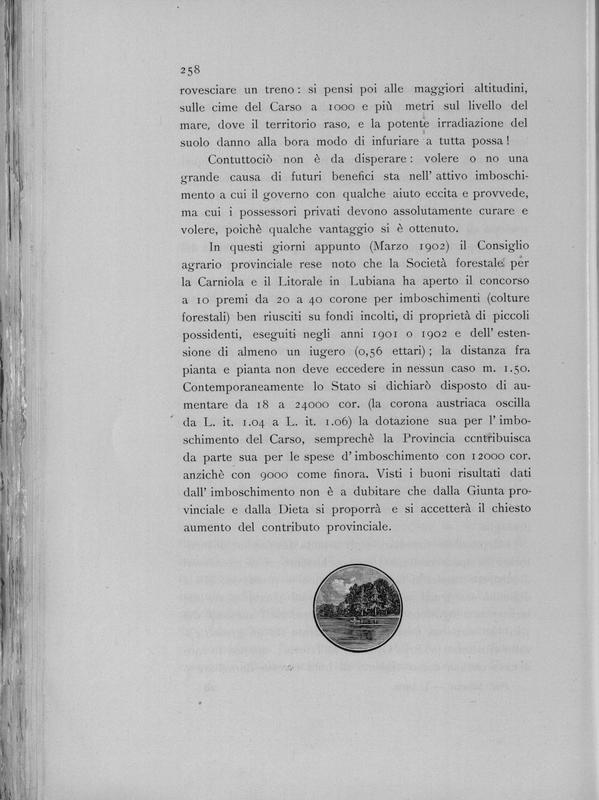 258

rovesciare un treno: si pensi poi alle maggiori altitudini, sulle cime del Carso a 1000 e più metri sul livello del mare, dove il territorio raso, e la potente irradiazione del suolo danno alla bora modo di infuriare a tutta possa!

Contuttociò non è da disperare: volere o no una grande causa di futuri benefici sta nell' attivo imboschimento a cui il governo con qualche aiuto eccita e provvede, ma cui i possessori privati devono assolutamente curare e volere, poichè qualche vantaggio si è ottenuto.

In questi giorni appunto (Marzo 1902) il Consiglio agrario provinciale rese noto che la Società forestale per la Carniola e il Litorale in Lubiana ha aperto il concorso a 10 premi da 20 a 40 corone per imboschimenti (colture forestali) ben riusciti su fondi incolti, di proprietà di piccoli possidenti, eseguiti negli anni 1901 o 1902 e dell' estensione di almeno un iugero (0,56 ettari); la distanza fra pianta e pianta non deve eccedere in nessun caso m. 1.50. Contemporaneamente lo Stato si dichiarò disposto di aumentare da 18 a 24000 cor. (la corona austriaca oscilla da L. it. 1.04 a L. it. 1.06) la dotazione sua per l' imboschimento del Carso, semprechè la Provincia contribuisca da parte sua per le spese d' imboschimento con 12000 cor. anzichè con 9000 come finora. Visti i buoni risultati dati dall' imboschimento non è a dubitare che dalla Giunta provinciale e dalla Dieta si proporrà e si accetterà il chiesto aumento del contributo provinciale.